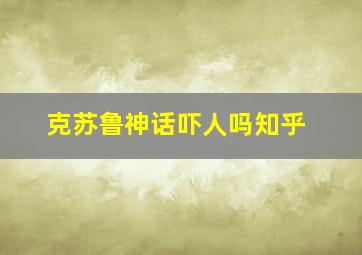 克苏鲁神话吓人吗知乎